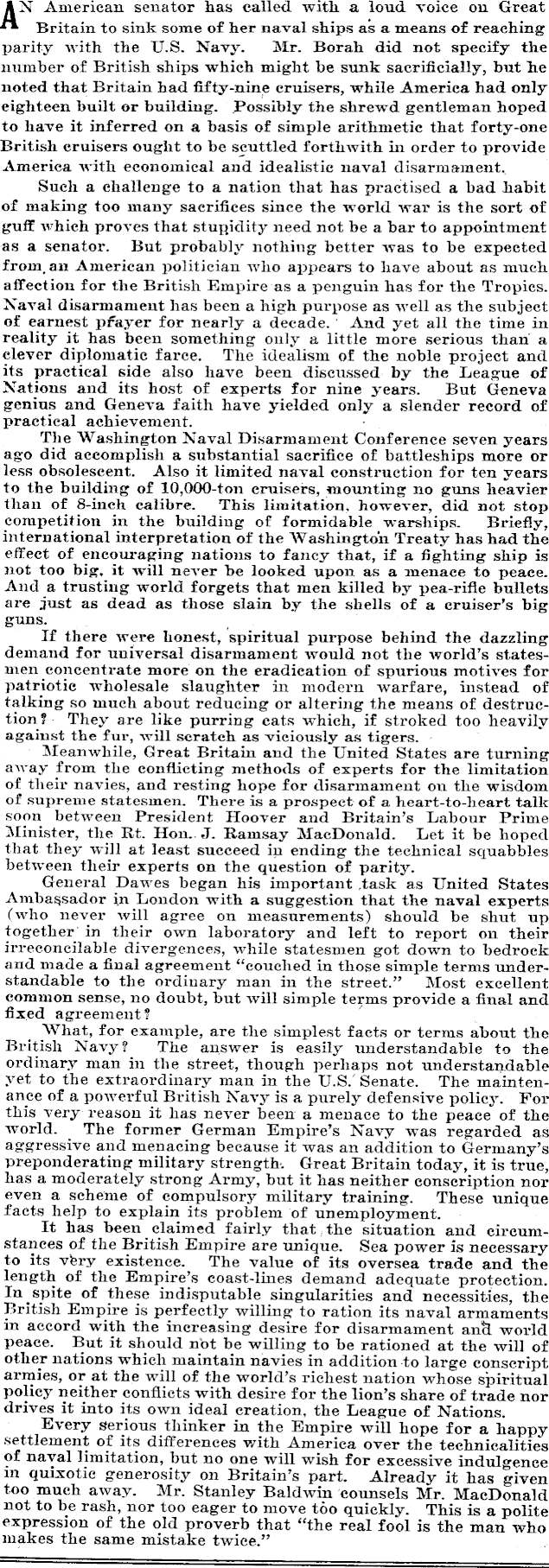 AN American senator has called with a loud voice on Great Britain to sink some of her naval ships as a means of reaching parity with the U.S. Navy. Mr. Borah did not specify the number of British ships which might be sunk sacrificially, but he noted that Britain had fifty-nine cruisers, while America had only eighteen built or building. Possibly the shrewd gentleman hoped to have it inferred on a basis of simple arithmetic that forty-one British cruisers ought to be scuttled forthwith in order to provide America with economical and idealistic naval disarmament.

Such a challenge to a nation that has practised a bad habit of making too many sacrifices since the world war is the sort of guff which proves that stupidity need not be a bar to appointment as a senator. But probably nothing better was to be expected from an American politician who appears to have about as much affection for the British Empire as a penguin has for the Tropics. Naval disarmament has been a high purpose as well as the subject of earnest prayer for nearly a decade. And yet all the time in reality it has been something only a little more serious than a clever diplomatic farce. The idealism of the noble project and its practical side also have been discussed by the League of Nations and its host of experts for nine years. But Geneva genius and Geneva faith have yielded only a slender record of practical achievement.

The Washington Naval Disarmament Conference seven years ago did accomplish a substantial sacrifice of battleships more or less obsolescent. Also it limited naval construction for ten years to the building of 10,000-ton cruisers, mounting no guns heavier than of 8-inch calibre. This limitation, however, did not stop competition in the building of formidable warships. Briefly, international interpretation of the Washington Treaty has had the effect of encouraging nations to fancy that, if a fighting ship is not too big, it will never be looked upon as a menace to peace. And a trusting world forgets that men killed by pea-rifle bullets are just as dead as those slain by the shells of a cruiser's big guns.

If there were honest, spiritual purpose behind the dazzling demand for universal disarmament would not the world's statesmen concentrate more on the eradication of spurious motives for patriotic wholesale slaughter in modern warfare, instead of talking so much about reducing or altering the means of destruction? They are like purring cats which, if stroked too heavily against the fur, will scratch as viciously as tigers.

Meanwhile, Great Britain and the United States are turning away from the conflicting methods of experts for the limitation of their navies, and resting hope for disarmament on the wisdom of supreme statesmen. There is a prospect of a heart-to-heart talk soon between President Hoover and Britain's Labour Prime Minister, the Rt. Hon. J. Ramsay MacDonald. Let it be hoped that they will at least succeed in ending the technical squabbles between their experts on the question of parity.

General Dawes began his important task as United States Ambassador in London with a suggestion that the naval experts (who never will agree on measurements) should be shut up together in their own laboratory and left to report on their irreconcilable divergences, while statesmen got down to bedrock and made a final agreement "couched in those simple terms understandable to the ordinary man in the street." Most excellent common sense, no doubt, but will simple terms provide a final and fixed agreement?

What, for example, are the simplest facts or terms about the British Navy? The answer is easily understandable to the ordinary man in the street, though perhaps not understandable yet to the extraordinary man in the U.S. Senate. The maintenance of a powerful British Navy is a purely defensive policy. For this very reason it has never been a menace to the peace of the world. The former German Empire's Navy was regarded as aggressive and menacing because it was an addition to Germany's preponderating military strength. Great Britain today, it is true, has a moderately strong Army, but it has neither conscription nor even a scheme of compulsory military training. These unique facts help to explain its problem of unemployment.

It has been claimed fairly that the situation and circumstances of the British Empire are unique. Sea power is necessary to its very existence. The value of its oversea trade and the length of the Empire's coast-lines demand adequate protection. In spite of these indisputable singularities and necessities, the British Empire is perfectly willing to ration its naval armaments in accord with the increasing desire for disarmament and world peace. But it should not be willing to be rationed at the will of other nations which maintain navies in addition to large conscript armies, or at the will of the world's richest nation whose spiritual policy neither conflicts with desire for the lion's share of trade nor drives it into its own ideal creation, the League of Nations.

Every serious thinker in the Empire will hope for a happy settlement of its differences with America over the technicalities of naval limitation, but no one will wish for excessive indulgence in quixotic generosity on Britain's part. Already it has given too much away. Mr. Stanley Baldwin counsels Mr. MacDonald not to be rash, nor too eager to move too quickly. This is a polite expression of the old proverb that "the real fool is the man who makes the same mistake twice."